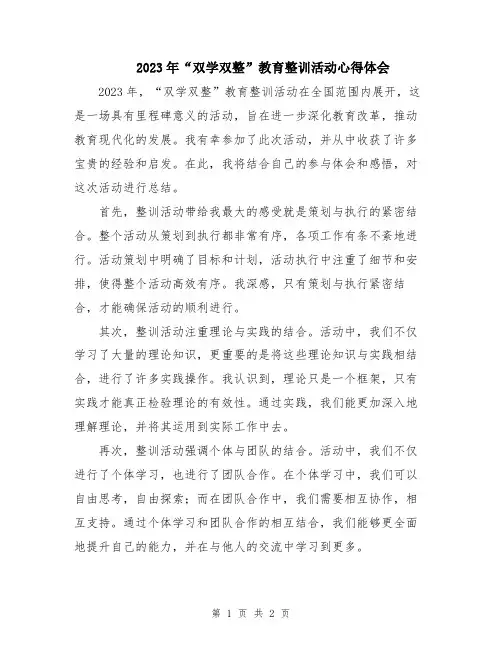 2023年“双学双整”教育整训活动心得体会

2023年，“双学双整”教育整训活动在全国范围内展开，这是一场具有里程碑意义的活动，旨在进一步深化教育改革，推动教育现代化的发展。我有幸参加了此次活动，并从中收获了许多宝贵的经验和启发。在此，我将结合自己的参与体会和感悟，对这次活动进行总结。

首先，整训活动带给我最大的感受就是策划与执行的紧密结合。整个活动从策划到执行都非常有序，各项工作有条不紊地进行。活动策划中明确了目标和计划，活动执行中注重了细节和安排，使得整个活动高效有序。我深感，只有策划与执行紧密结合，才能确保活动的顺利进行。

其次，整训活动注重理论与实践的结合。活动中，我们不仅学习了大量的理论知识，更重要的是将这些理论知识与实践相结合，进行了许多实践操作。我认识到，理论只是一个框架，只有实践才能真正检验理论的有效性。通过实践，我们能更加深入地理解理论，并将其运用到实际工作中去。

再次，整训活动强调个体与团队的结合。活动中，我们不仅进行了个体学习，也进行了团队合作。在个体学习中，我们可以自由思考，自由探索；而在团队合作中，我们需要相互协作，相互支持。通过个体学习和团队合作的相互结合，我们能够更全面地提升自己的能力，并在与他人的交流中学习到更多。

第 1 页 共 2 页